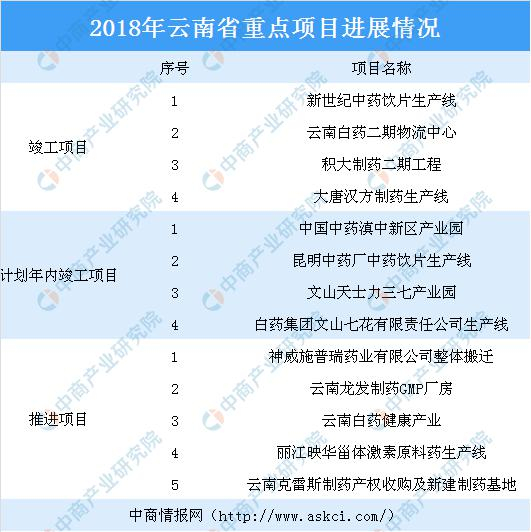 2018年云南省重点项目进展情况

| | 序号 | 项目名称 |
|---|---|---|
| 竣工项目 | 1 | 新世纪中药饮片生产线 |
| | 2 | 云南白药二期物流中心 |
| | 3 | 积大制药二期工程 |
| | 4 | 大唐汉方制药生产线 |
| 计划年内竣工项目 | 1 | 中国中药滇中新区产业园 |
| | 2 | 昆明中药厂中药饮片生产线 |
| | 3 | 文山天士力三七产业园 |
| | 4 | 白药集团文山七花有限责任公司生产线 |
| 推进项目 | 1 | 神威施普瑞药业有限公司整体搬迁 |
| | 2 | 云南龙发制药GMP厂房 |
| | 3 | 云南白药健康产业 |
| | 4 | 丽江映华甾体激素原料药生产线 |
| | 5 | 云南克雷斯制药产权收购及新建制药基地 |

中商情报网（http://www.askci.com/）

中商产业研究院